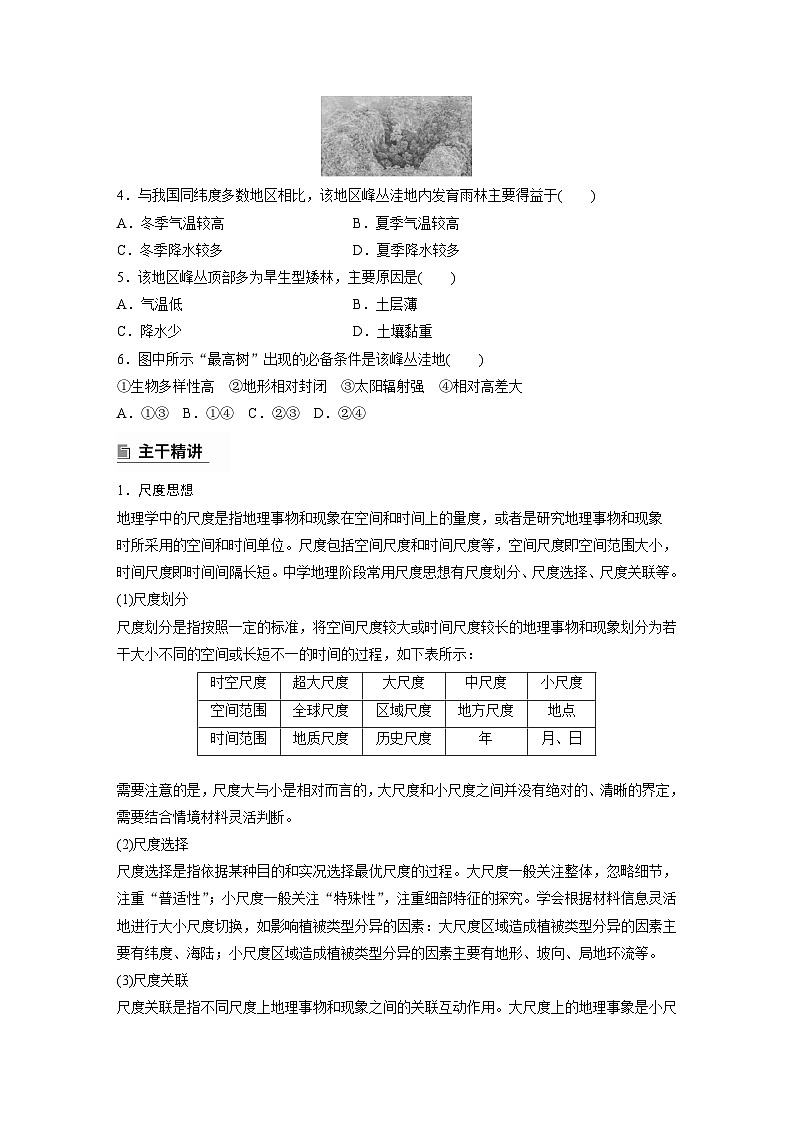 4．与我国同纬度多数地区相比，该地区峰丛洼地内发育雨林主要得益于(　　)

A．冬季气温较高　　B．夏季气温较高

C．冬季降水较多　　D．夏季降水较多

5．该地区峰丛顶部多为旱生型矮林，主要原因是(　　)

A．气温低　　B．土层薄

C．降水少　　D．土壤黏重

6．图中所示“最高树”出现的必备条件是该峰丛洼地(　　)

①生物多样性高　②地形相对封闭　③太阳辐射强　④相对高差大

A．①③　B．①④　C．②③　D．②④

主干精讲

1．尺度思想

地理学中的尺度是指地理事物和现象在空间和时间上的量度，或者是研究地理事物和现象时所采用的空间和时间单位。尺度包括空间尺度和时间尺度等，空间尺度即空间范围大小，时间尺度即时间间隔长短。中学地理阶段常用尺度思想有尺度划分、尺度选择、尺度关联等。

(1)尺度划分

尺度划分是指按照一定的标准，将空间尺度较大或时间尺度较长的地理事物和现象划分为若干大小不同的空间或长短不一的时间的过程，如下表所示：

| 时空尺度 | 超大尺度 | 大尺度 | 中尺度 | 小尺度 |
|---|---|---|---|---|
| 空间范围 | 全球尺度 | 区域尺度 | 地方尺度 | 地点 |
| 时间范围 | 地质尺度 | 历史尺度 | 年 | 月、日 |

需要注意的是，尺度大与小是相对而言的，大尺度和小尺度之间并没有绝对的、清晰的界定，需要结合情境材料灵活判断。

(2)尺度选择

尺度选择是指依据某种目的和实况选择最优尺度的过程。大尺度一般关注整体，忽略细节，注重“普适性”；小尺度一般关注“特殊性”，注重细部特征的探究。学会根据材料信息灵活地进行大小尺度切换，如影响植被类型分异的因素：大尺度区域造成植被类型分异的因素主要有纬度、海陆；小尺度区域造成植被类型分异的因素主要有地形、坡向、局地环流等。

(3)尺度关联

尺度关联是指不同尺度上地理事物和现象之间的关联互动作用。大尺度上的地理事象是小尺